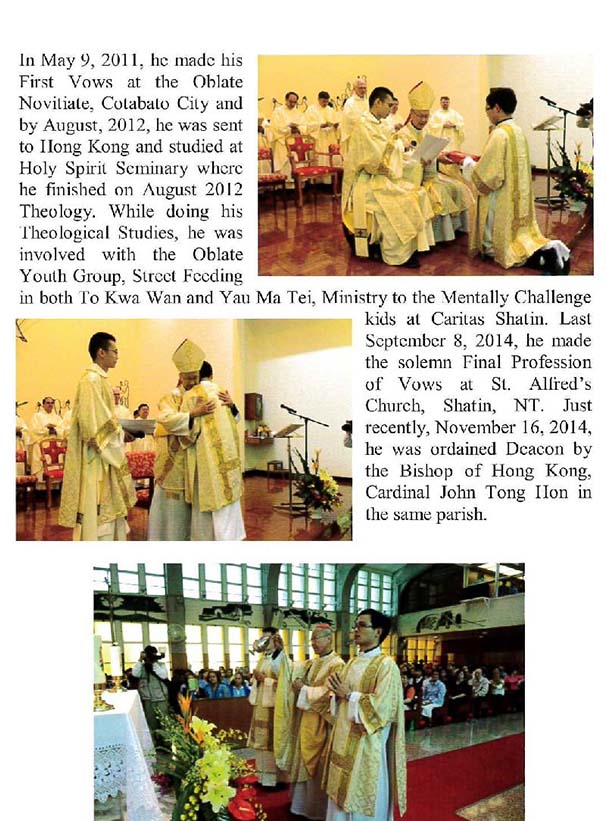 In May 9, 2011, he made his First Vows at the Oblate Novitiate, Cotabato City and by August, 2012, he was sent to Hong Kong and studied at Holy Spirit Seminary where he finished on August 2012 Theology. While doing his Theological Studies, he was involved with the Oblate Youth Group, Street Feeding in both To Kwa Wan and Yau Ma Tei, Ministry to the Mentally Challenge kids at Caritas Shatin. Last September 8, 2014, he made the solemn Final Profession of Vows at St. Alfred's Church, Shatin, NT. Just recently, November 16, 2014, he was ordained Deacon by the Bishop of Hong Kong, Cardinal John Tong Hon in the same parish.